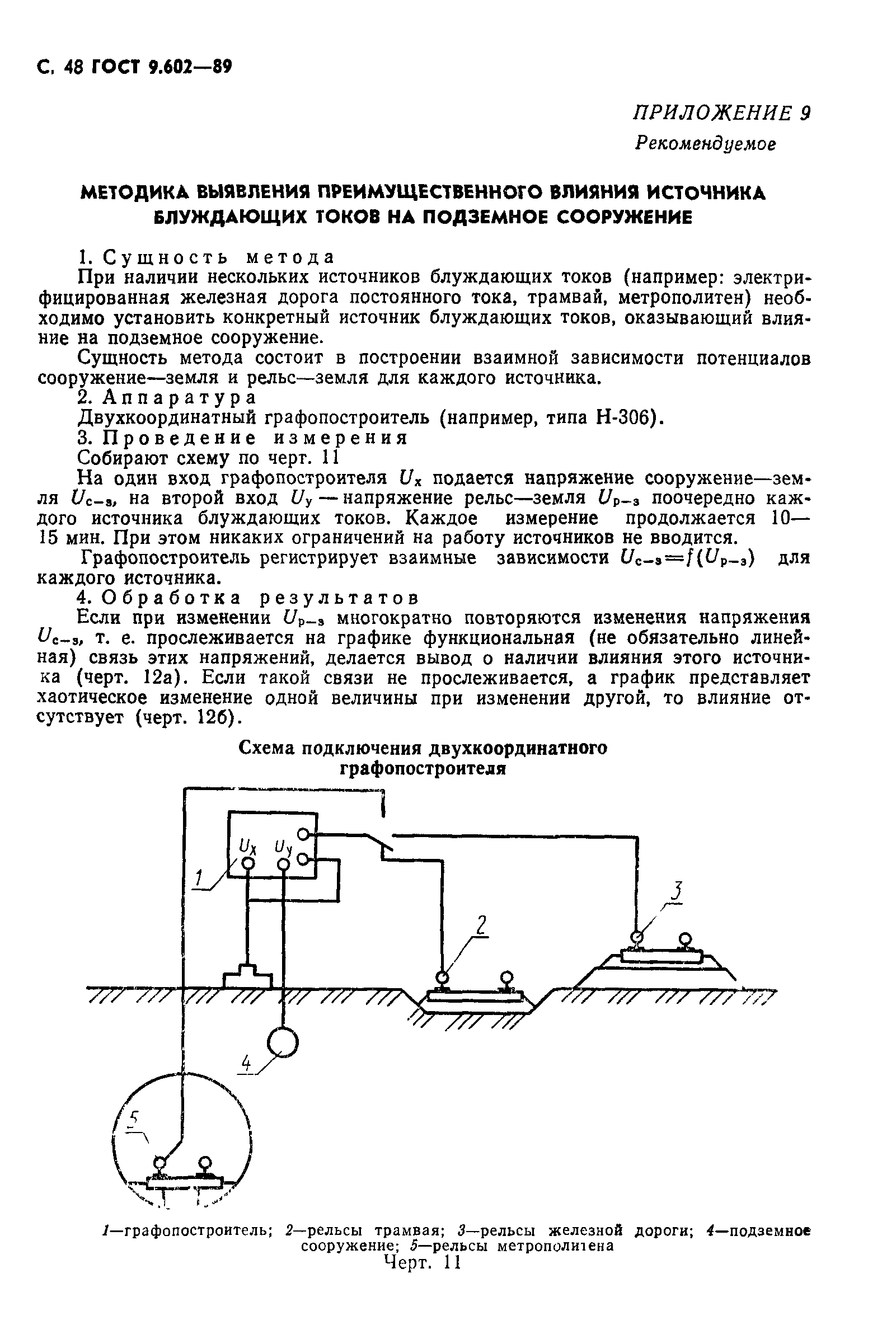 С. 48 ГОСТ 9.602—89

ПРИЛОЖЕНИЕ 9
Рекомендуемое

МЕТОДИКА ВЫЯВЛЕНИЯ ПРЕИМУЩЕСТВЕННОГО ВЛИЯНИЯ ИСТОЧНИКА БЛУЖДАЮЩИХ ТОКОВ НА ПОДЗЕМНОЕ СООРУЖЕНИЕ

1. Сущность метода

При наличии нескольких источников блуждающих токов (например: электрифицированная железная дорога постоянного тока, трамвай, метрополитен) необходимо установить конкретный источник блуждающих токов, оказывающий влияние на подземное сооружение.

Сущность метода состоит в построении взаимной зависимости потенциалов сооружение—земля и рельс—земля для каждого источника.

2. Аппаратура

Двухкоординатный графопостроитель (например, типа Н-306).

3. Проведение измерения

Собирают схему по черт. 11

На один вход графопостроителя $U_x$ подается напряжение сооружение—земля $U_{с-з}$, на второй вход $U_y$ — напряжение рельс—земля $U_{р-з}$ поочередно каждого источника блуждающих токов. Каждое измерение продолжается 10—15 мин. При этом никаких ограничений на работу источников не вводится.

Графопостроитель регистрирует взаимные зависимости $U_{с-з}=f(U_{р-з})$ для каждого источника.

4. Обработка результатов

Если при изменении $U_{р-з}$ многократно повторяются изменения напряжения $U_{с-з}$, т. е. прослеживается на графике функциональная (не обязательно линейная) связь этих напряжений, делается вывод о наличии влияния этого источника (черт. 12а). Если такой связи не прослеживается, а график представляет хаотическое изменение одной величины при изменении другой, то влияние отсутствует (черт. 12б).

Схема подключения двухкоординатного графопостроителя

$U_x$ $U_y$ 1 2 3 4 5

1—графопостроитель; 2—рельсы трамвая; 3—рельсы железной дороги; 4—подземное сооружение; 5—рельсы метрополитена
Черт. 11